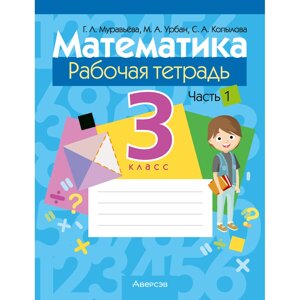 Г. Л. Муравьёва, М. А. Урбан, С. А. Копылова

Математика

Рабочая тетрадь

Часть 1

3

класс

Аверсэв